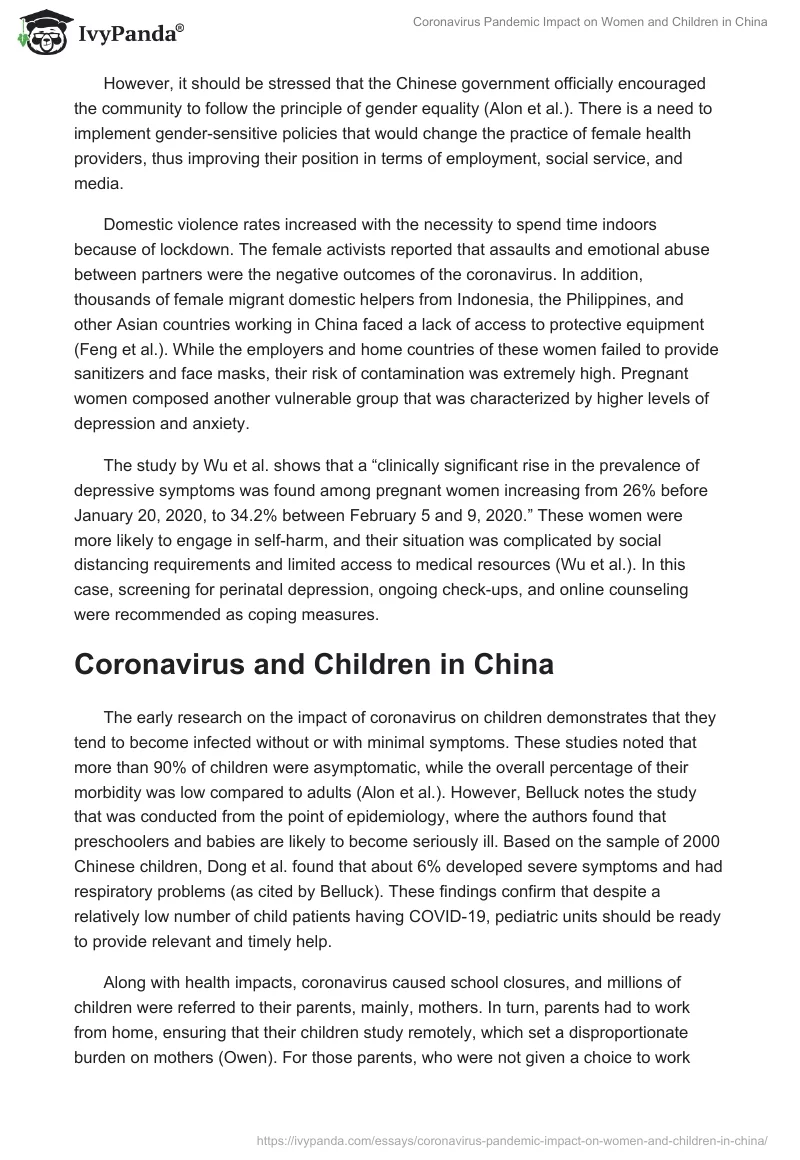 IvyPanda®

Coronavirus Pandemic Impact on Women and Children in China

However, it should be stressed that the Chinese government officially encouraged the community to follow the principle of gender equality (Alon et al.). There is a need to implement gender-sensitive policies that would change the practice of female health providers, thus improving their position in terms of employment, social service, and media.

Domestic violence rates increased with the necessity to spend time indoors because of lockdown. The female activists reported that assaults and emotional abuse between partners were the negative outcomes of the coronavirus. In addition, thousands of female migrant domestic helpers from Indonesia, the Philippines, and other Asian countries working in China faced a lack of access to protective equipment (Feng et al.). While the employers and home countries of these women failed to provide sanitizers and face masks, their risk of contamination was extremely high. Pregnant women composed another vulnerable group that was characterized by higher levels of depression and anxiety.

The study by Wu et al. shows that a “clinically significant rise in the prevalence of depressive symptoms was found among pregnant women increasing from 26% before January 20, 2020, to 34.2% between February 5 and 9, 2020.” These women were more likely to engage in self-harm, and their situation was complicated by social distancing requirements and limited access to medical resources (Wu et al.). In this case, screening for perinatal depression, ongoing check-ups, and online counseling were recommended as coping measures.

Coronavirus and Children in China

The early research on the impact of coronavirus on children demonstrates that they tend to become infected without or with minimal symptoms. These studies noted that more than 90% of children were asymptomatic, while the overall percentage of their morbidity was low compared to adults (Alon et al.). However, Belluck notes the study that was conducted from the point of epidemiology, where the authors found that preschoolers and babies are likely to become seriously ill. Based on the sample of 2000 Chinese children, Dong et al. found that about 6% developed severe symptoms and had respiratory problems (as cited by Belluck). These findings confirm that despite a relatively low number of child patients having COVID-19, pediatric units should be ready to provide relevant and timely help.

Along with health impacts, coronavirus caused school closures, and millions of children were referred to their parents, mainly, mothers. In turn, parents had to work from home, ensuring that their children study remotely, which set a disproportionate burden on mothers (Owen). For those parents, who were not given a choice to work

https://ivypanda.com/essays/coronavirus-pandemic-impact-on-women-and-children-in-china/